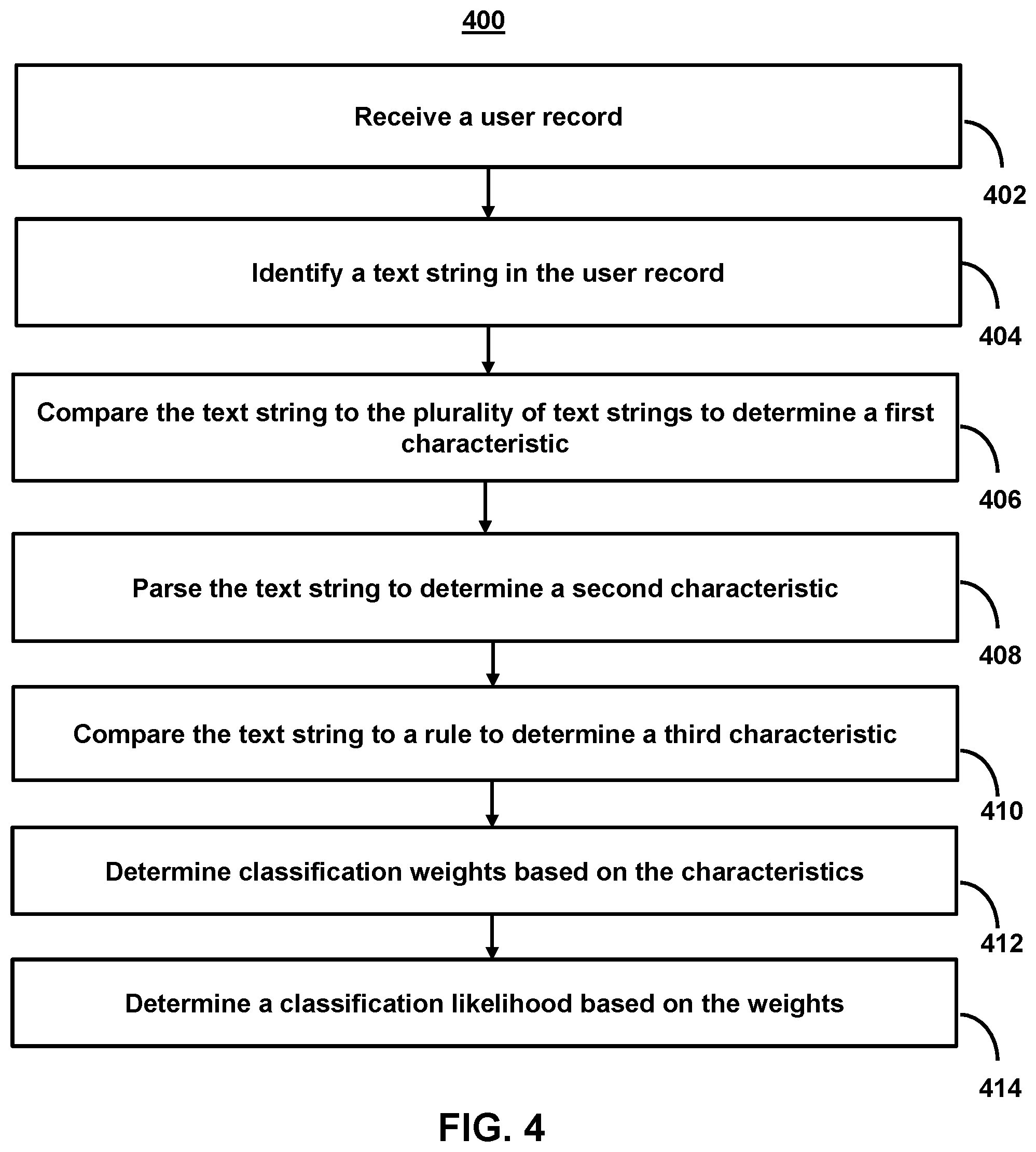 400

Receive a user record

402

Identify a text string in the user record

404

Compare the text string to the plurality of text strings to determine a first characteristic

406

Parse the text string to determine a second characteristic

408

Compare the text string to a rule to determine a third characteristic

410

Determine classification weights based on the characteristics

412

Determine a classification likelihood based on the weights

414

FIG. 4